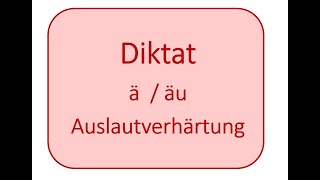 Diktat

ä / äu

Auslautverhärtung